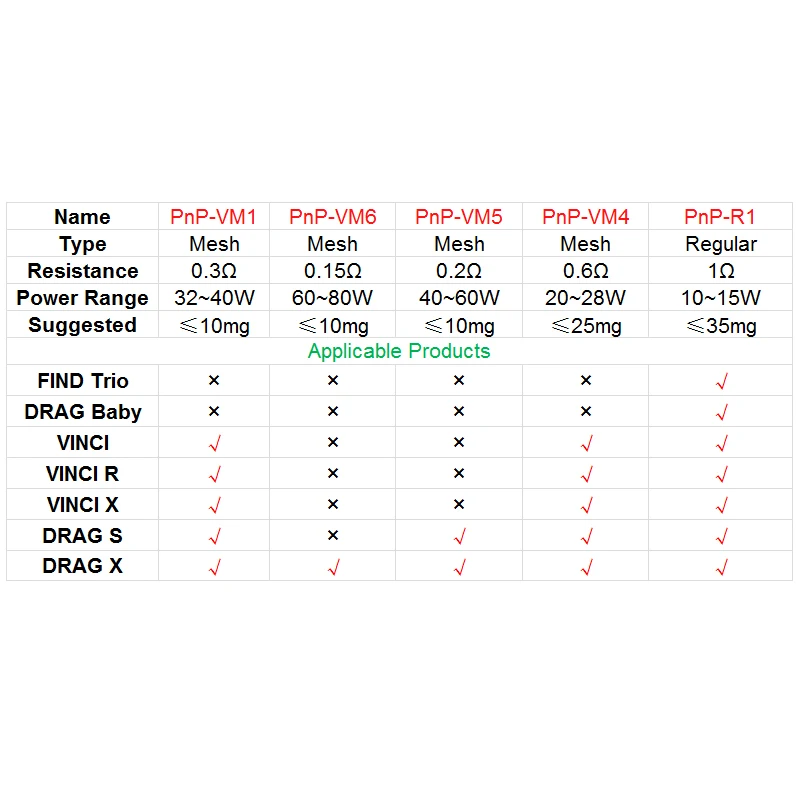 | Name | PnP-VM1 | PnP-VM6 | PnP-VM5 | PnP-VM4 | PnP-R1 |
|---|---|---|---|---|---|
| Type | Mesh | Mesh | Mesh | Mesh | Regular |
| Resistance | 0.3Ω | 0.15Ω | 0.2Ω | 0.6Ω | 1Ω |
| Power Range | 32~40W | 60~80W | 40~60W | 20~28W | 10~15W |
| Suggested | ≤10mg | ≤10mg | ≤10mg | ≤25mg | ≤35mg |
| Applicable Products | | | | | |
| FIND Trio | × | × | × | × | √ |
| DRAG Baby | × | × | × | × | √ |
| VINCI | √ | × | × | √ | √ |
| VINCI R | √ | × | × | √ | √ |
| VINCI X | √ | × | × | √ | √ |
| DRAG S | √ | × | √ | √ | √ |
| DRAG X | √ | √ | √ | √ | √ |